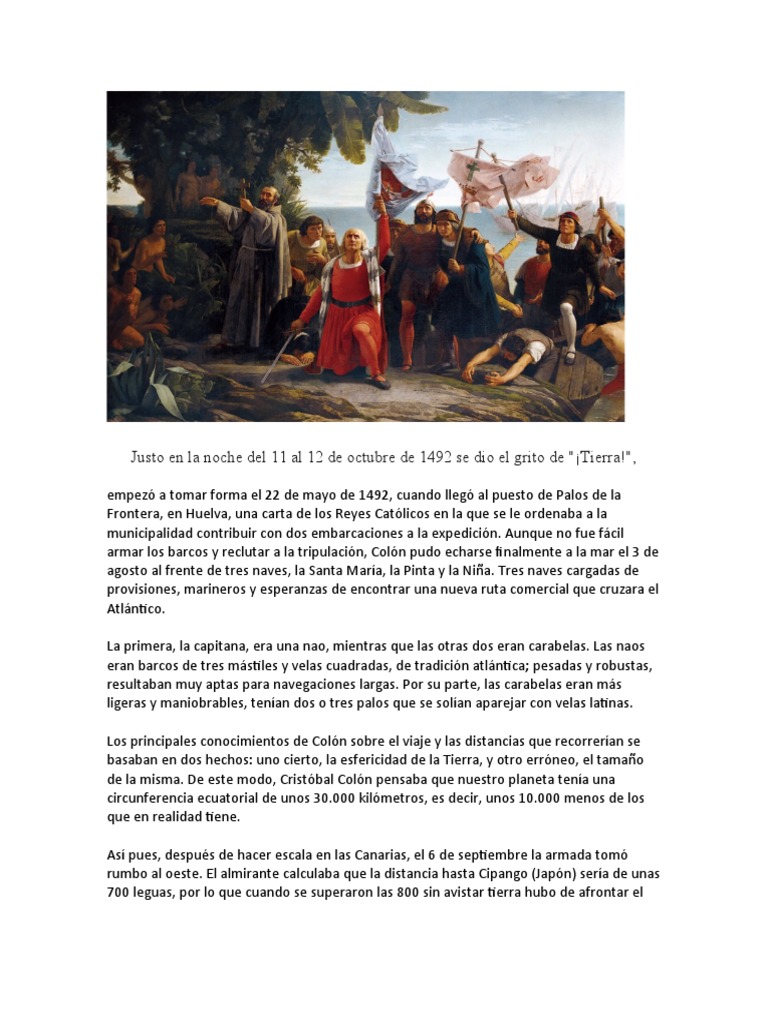 Justo en la noche del 11 al 12 de octubre de 1492 se dio el grito de "¡Tierra!",

empezó a tomar forma el 22 de mayo de 1492, cuando llegó al puesto de Palos de la Frontera, en Huelva, una carta de los Reyes Católicos en la que se le ordenaba a la municipalidad contribuir con dos embarcaciones a la expedición. Aunque no fue fácil armar los barcos y reclutar a la tripulación, Colón pudo echarse finalmente a la mar el 3 de agosto al frente de tres naves, la Santa María, la Pinta y la Niña. Tres naves cargadas de provisiones, marineros y esperanzas de encontrar una nueva ruta comercial que cruzara el Atlántico.

La primera, la capitana, era una nao, mientras que las otras dos eran carabelas. Las naos eran barcos de tres mástiles y velas cuadradas, de tradición atlántica; pesadas y robustas, resultaban muy aptas para navegaciones largas. Por su parte, las carabelas eran más ligeras y maniobrables, tenían dos o tres palos que se solían aparejar con velas latinas.

Los principales conocimientos de Colón sobre el viaje y las distancias que recorrerían se basaban en dos hechos: uno cierto, la esfericidad de la Tierra, y otro erróneo, el tamaño de la misma. De este modo, Cristóbal Colón pensaba que nuestro planeta tenía una circunferencia ecuatorial de unos 30.000 kilómetros, es decir, unos 10.000 menos de los que en realidad tiene.

Así pues, después de hacer escala en las Canarias, el 6 de septiembre la armada tomó rumbo al oeste. El almirante calculaba que la distancia hasta Cipango (Japón) sería de unas 700 leguas, por lo que cuando se superaron las 800 sin avistar tierra hubo de afrontar el